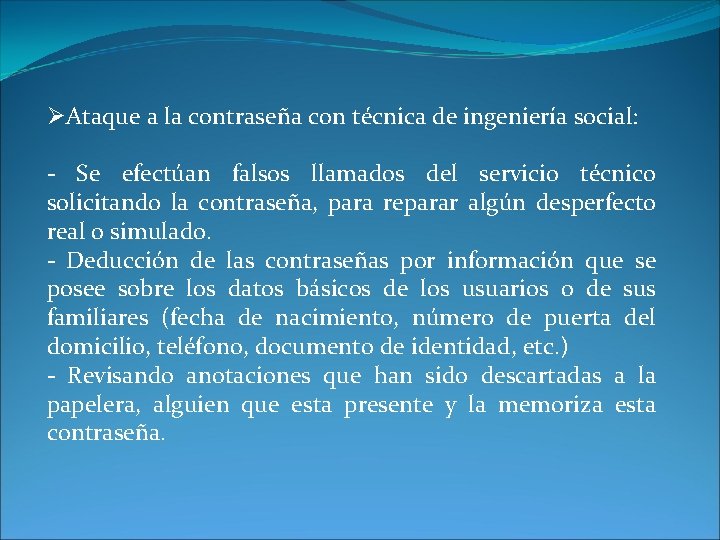 ➢Ataque a la contraseña con técnica de ingeniería social:

- Se efectúan falsos llamados del servicio técnico solicitando la contraseña, para reparar algún desperfecto real o simulado.
- Deducción de las contraseñas por información que se posee sobre los datos básicos de los usuarios o de sus familiares (fecha de nacimiento, número de puerta del domicilio, teléfono, documento de identidad, etc.)
- Revisando anotaciones que han sido descartadas a la papelera, alguien que esta presente y la memoriza esta contraseña.